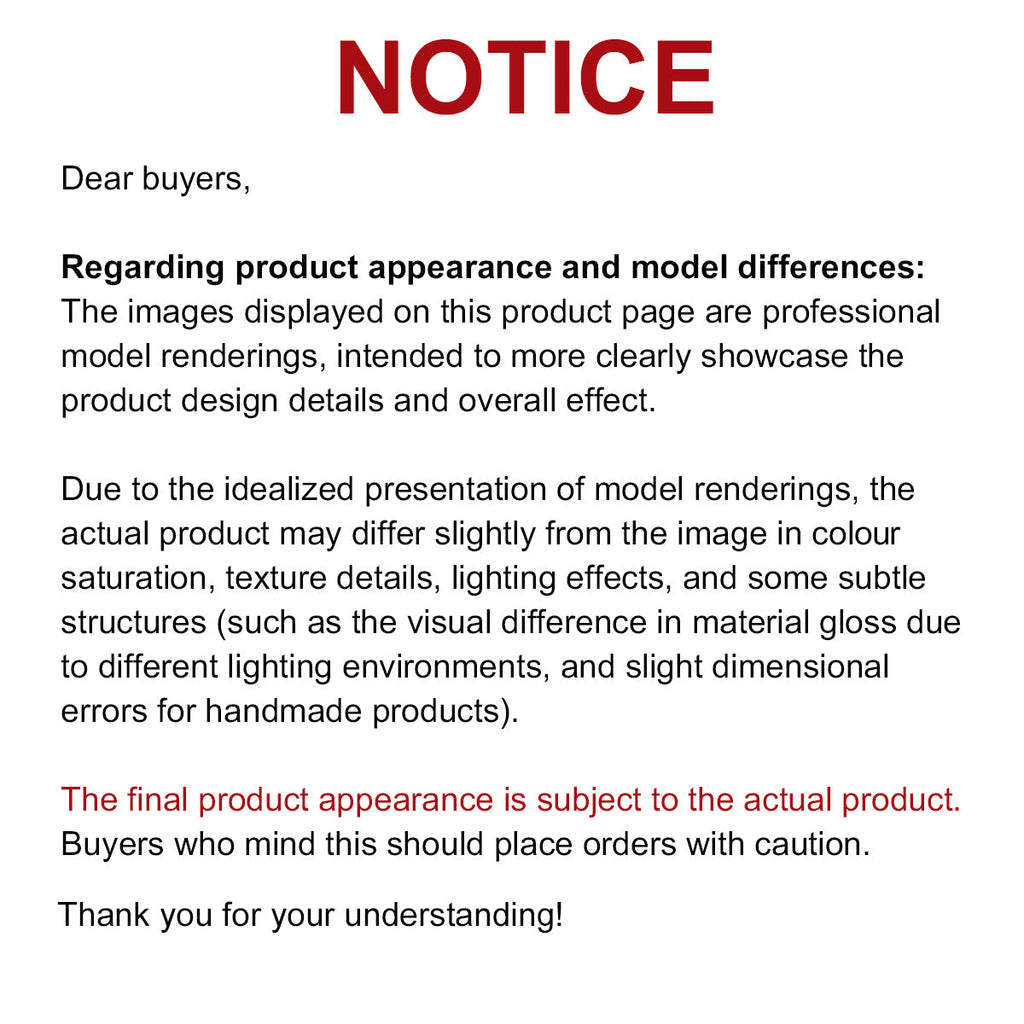 NOTICE

Dear buyers,

Regarding product appearance and model differences:
The images displayed on this product page are professional model renderings, intended to more clearly showcase the product design details and overall effect.

Due to the idealized presentation of model renderings, the actual product may differ slightly from the image in colour saturation, texture details, lighting effects, and some subtle structures (such as the visual difference in material gloss due to different lighting environments, and slight dimensional errors for handmade products).

The final product appearance is subject to the actual product.
Buyers who mind this should place orders with caution.

Thank you for your understanding!